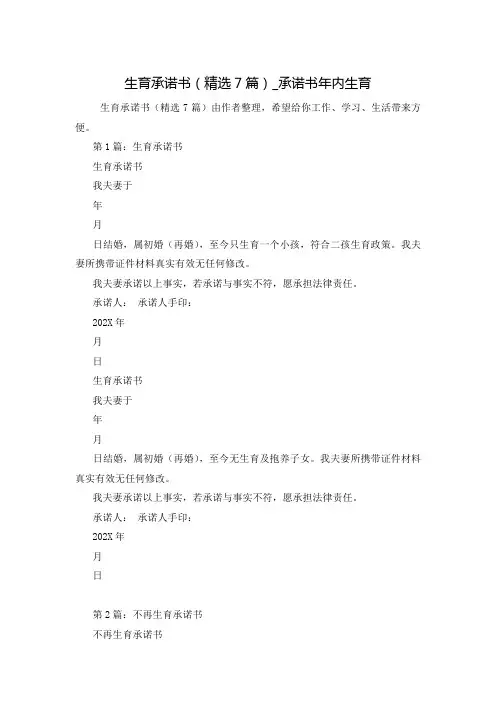 生育承诺书（精选7篇）_承诺书年内生育

生育承诺书（精选7篇）由作者整理，希望给你工作、学习、生活带来方便。

第1篇：生育承诺书

生育承诺书

我夫妻于

年

月

日结婚，属初婚（再婚），至今只生育一个小孩，符合二孩生育政策。我夫妻所携带证件材料真实有效无任何修改。

我夫妻承诺以上事实，若承诺与事实不符，愿承担法律责任。

承诺人： 承诺人手印：

202X年

月

日

生育承诺书

我夫妻于

年

月

日结婚，属初婚（再婚），至今无生育及抱养子女。我夫妻所携带证件材料真实有效无任何修改。

我夫妻承诺以上事实，若承诺与事实不符，愿承担法律责任。

承诺人： 承诺人手印：

202X年

月

日

第2篇：不再生育承诺书

不再生育承诺书